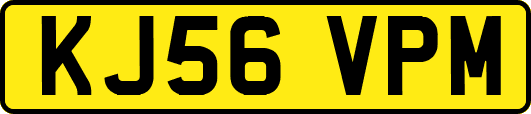 KJ56 VPM